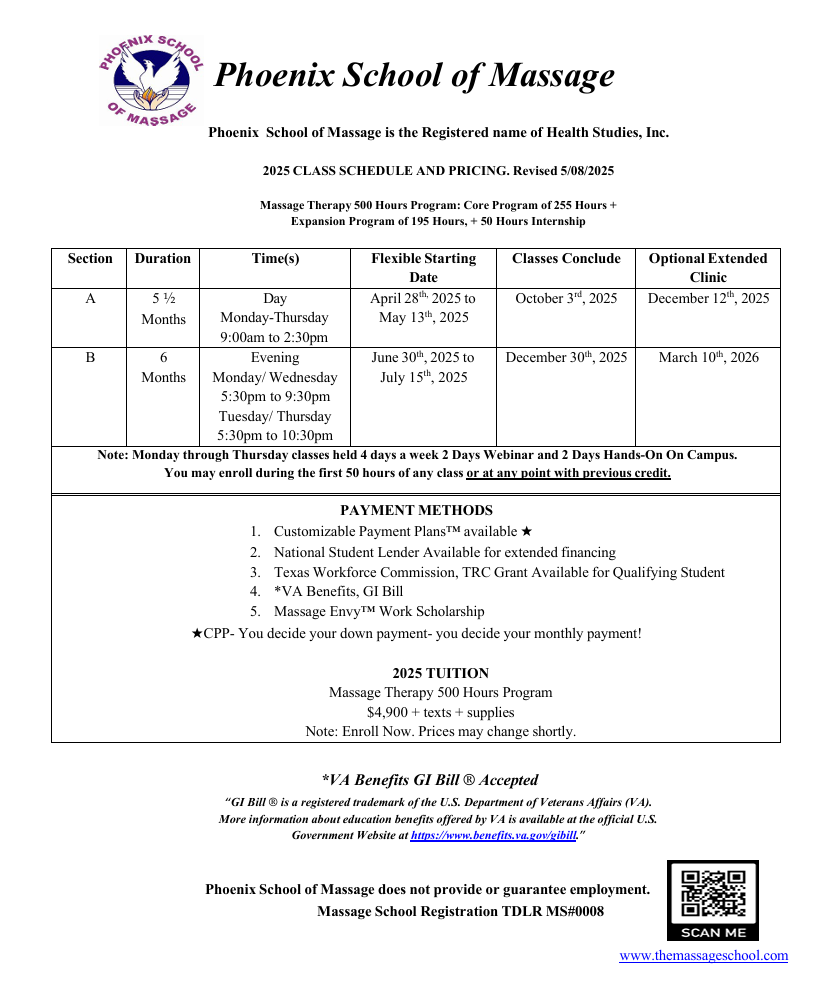 PHOENIX SCHOOL OF MASSAGE

Phoenix School of Massage

Phoenix School of Massage is the Registered name of Health Studies, Inc.

2025 CLASS SCHEDULE AND PRICING. Revised 5/08/2025

Massage Therapy 500 Hours Program: Core Program of 255 Hours + Expansion Program of 195 Hours, + 50 Hours Internship

| Section | Duration | Time(s) | Flexible Starting Date | Classes Conclude | Optional Extended Clinic |
|---|---|---|---|---|---|
| A | 5 ½ Months | Day Monday-Thursday 9:00am to 2:30pm | April 28$^{th,}$ 2025 to May 13$^{th}$, 2025 | October 3$^{rd}$, 2025 | December 12$^{th}$, 2025 |
| B | 6 Months | Evening Monday/ Wednesday 5:30pm to 9:30pm Tuesday/ Thursday 5:30pm to 10:30pm | June 30$^{th}$, 2025 to July 15$^{th}$, 2025 | December 30$^{th}$, 2025 | March 10$^{th}$, 2026 |

Note: Monday through Thursday classes held 4 days a week 2 Days Webinar and 2 Days Hands-On On Campus. You may enroll during the first 50 hours of any class or at any point with previous credit.

PAYMENT METHODS
1. Customizable Payment Plans™ available ★
2. National Student Lender Available for extended financing
3. Texas Workforce Commission, TRC Grant Available for Qualifying Student
4. *VA Benefits, GI Bill
5. Massage Envy™ Work Scholarship
★CPP- You decide your down payment- you decide your monthly payment!

2025 TUITION
Massage Therapy 500 Hours Program
$4,900 + texts + supplies
Note: Enroll Now. Prices may change shortly.

*VA Benefits GI Bill ® Accepted
"GI Bill ® is a registered trademark of the U.S. Department of Veterans Affairs (VA). More information about education benefits offered by VA is available at the official U.S. Government Website at https://www.benefits.va.gov/gibill."

Phoenix School of Massage does not provide or guarantee employment.
Massage School Registration TDLR MS#0008

SCAN ME

www.themassageschool.com